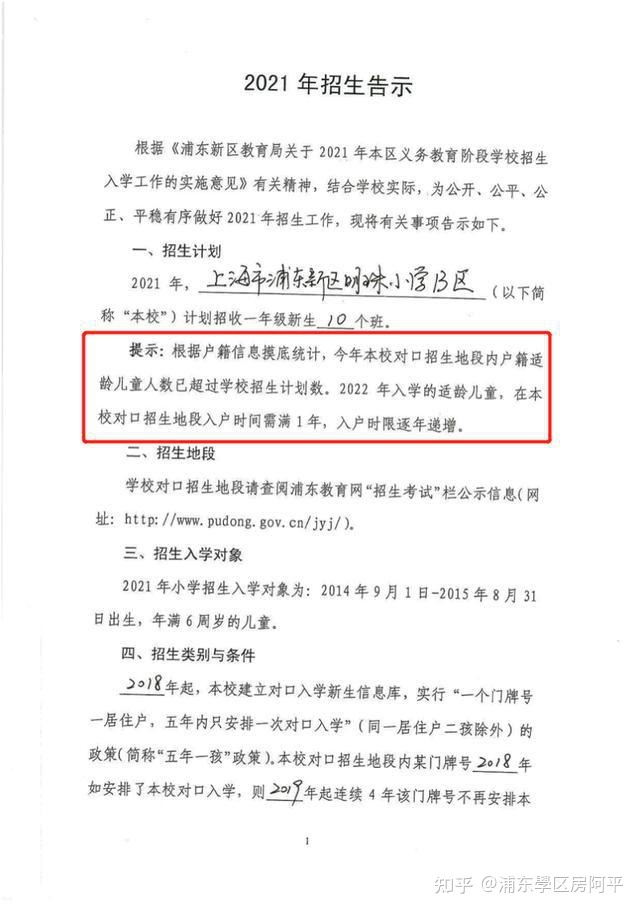 2021 年招生告示

根据《浦东新区教育局关于 2021 年本区义务教育阶段学校招生入学工作的实施意见》有关精神，结合学校实际，为公开、公平、公正、平稳有序做好 2021 年招生工作，现将有关事项告示如下。

一、招生计划

2021 年，上海市浦东新区明珠小学B区（以下简称"本校"）计划招收一年级新生 10 个班。

提示：根据户籍信息摸底统计，今年本校对口招生地段内户籍适龄儿童人数已超过学校招生计划数。2022 年入学的适龄儿童，在本校对口招生地段入户时间需满 1 年，入户时限逐年递增。

二、招生地段

学校对口招生地段请查阅浦东教育网"招生考试"栏公示信息（网址：http://www.pudong.gov.cn/jyj/）。

三、招生入学对象

2021 年小学招生入学对象为：2014 年 9 月 1 日-2015 年 8 月 31 日出生，年满 6 周岁的儿童。

四、招生类别与条件

2018 年起，本校建立对口入学新生信息库，实行"一个门牌号一居住户，五年内只安排一次对口入学"（同一居住户二孩除外）的政策(简称"五年一孩"政策)。本校对口招生地段内某门牌号 2018 年如安排了本校对口入学，则 2019 年起连续 4 年该门牌号不再安排本

1

知乎 @浦东學区房阿平